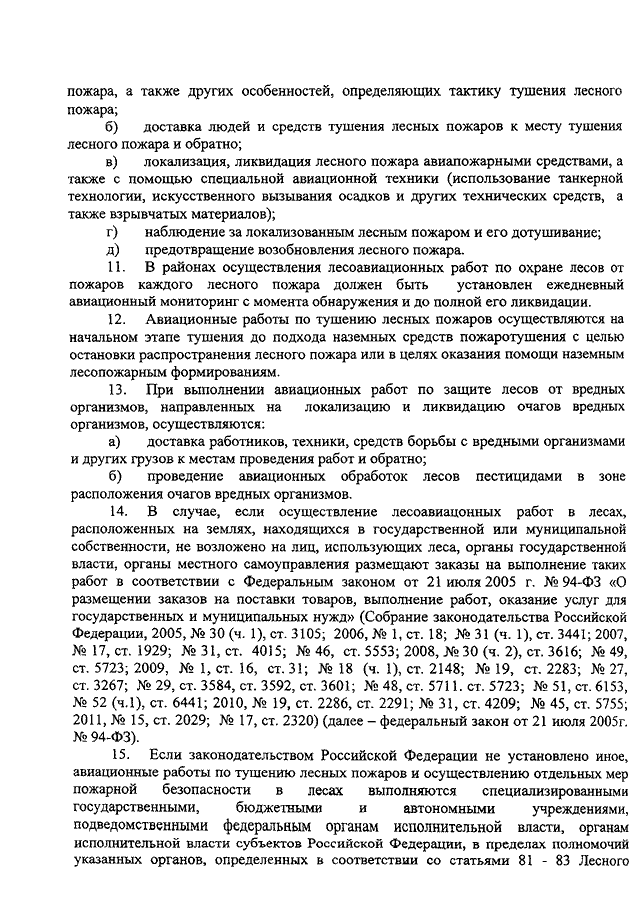 пожара, а также других особенностей, определяющих тактику тушения лесного пожара;

б) доставка людей и средств тушения лесных пожаров к месту тушения лесного пожара и обратно;

в) локализация, ликвидация лесного пожара авиапожарными средствами, а также с помощью специальной авиационной техники (использование танкерной технологии, искусственного вызывания осадков и других технических средств, а также взрывчатых материалов);

г) наблюдение за локализованным лесным пожаром и его дотушивание;

д) предотвращение возобновления лесного пожара.

11. В районах осуществления лесоавиационных работ по охране лесов от пожаров каждого лесного пожара должен быть установлен ежедневный авиационный мониторинг с момента обнаружения и до полной его ликвидации.

12. Авиационные работы по тушению лесных пожаров осуществляются на начальном этапе тушения до подхода наземных средств пожаротушения с целью остановки распространения лесного пожара или в целях оказания помощи наземным лесопожарным формированиям.

13. При выполнении авиационных работ по защите лесов от вредных организмов, направленных на локализацию и ликвидацию очагов вредных организмов, осуществляются:

а) доставка работников, техники, средств борьбы с вредными организмами и других грузов к местам проведения работ и обратно;

б) проведение авиационных обработок лесов пестицидами в зоне расположения очагов вредных организмов.

14. В случае, если осуществление лесоавиационных работ в лесах, расположенных на землях, находящихся в государственной или муниципальной собственности, не возложено на лиц, использующих леса, органы государственной власти, органы местного самоуправления размещают заказы на выполнение таких работ в соответствии с Федеральным законом от 21 июля 2005 г. № 94-ФЗ «О размещении заказов на поставки товаров, выполнение работ, оказание услуг для государственных и муниципальных нужд» (Собрание законодательства Российской Федерации, 2005, № 30 (ч. 1), ст. 3105; 2006, № 1, ст. 18; № 31 (ч. 1), ст. 3441; 2007, № 17, ст. 1929; № 31, ст. 4015; № 46, ст. 5553; 2008, № 30 (ч. 2), ст. 3616; № 49, ст. 5723; 2009, № 1, ст. 16, ст. 31; № 18 (ч. 1), ст. 2148; № 19, ст. 2283; № 27, ст. 3267; № 29, ст. 3584, ст. 3592, ст. 3601; № 48, ст. 5711. ст. 5723; № 51, ст. 6153, № 52 (ч.1), ст. 6441; 2010, № 19, ст. 2286, ст. 2291; № 31, ст. 4209; № 45, ст. 5755; 2011, № 15, ст. 2029; № 17, ст. 2320) (далее – федеральный закон от 21 июля 2005г. № 94-ФЗ).

15. Если законодательством Российской Федерации не установлено иное, авиационные работы по тушению лесных пожаров и осуществлению отдельных мер пожарной безопасности в лесах выполняются специализированными государственными, бюджетными и автономными учреждениями, подведомственными федеральным органам исполнительной власти, органам исполнительной власти субъектов Российской Федерации, в пределах полномочий указанных органов, определенных в соответствии со статьями 81 - 83 Лесного